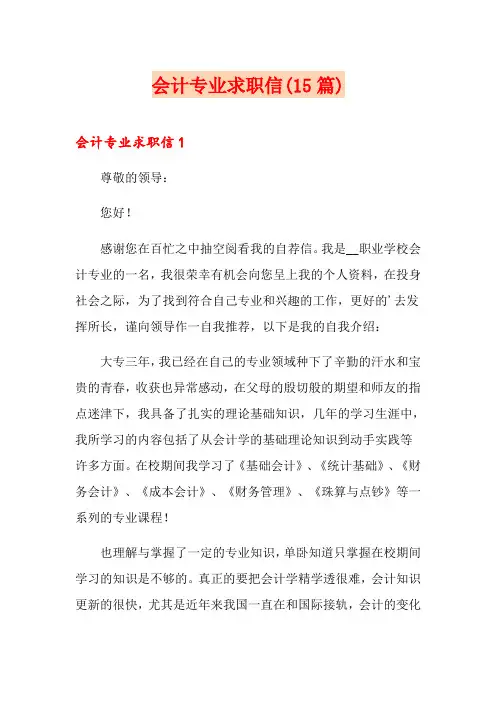 会计专业求职信(15篇)

会计专业求职信1

尊敬的领导：

您好！

感谢您在百忙之中抽空阅看我的自荐信。我是__职业学校会计专业的一名，我很荣幸有机会向您呈上我的个人资料，在投身社会之际，为了找到符合自己专业和兴趣的工作，更好的'去发挥所长，谨向领导作一自我推荐，以下是我的自我介绍：

大专三年，我已经在自己的专业领域种下了辛勤的汗水和宝贵的青春，收获也异常感动，在父母的殷切殷的期望和师友的指点迷津下，我具备了扎实的理论基础知识，几年的学习生涯中，我所学习的内容包括了从会计学的基础理论知识到动手实践等许多方面。在校期间我学习了《基础会计》、《统计基础》、《财务会计》、《成本会计》、《财务管理》、《珠算与点钞》等一系列的专业课程！

也理解与掌握了一定的专业知识，单卧知道只掌握在校期间学习的知识是不够的。真正的要把会计学精学透很难，会计知识更新的很快，尤其是近年来我国一直在和国际接轨，会计的变化